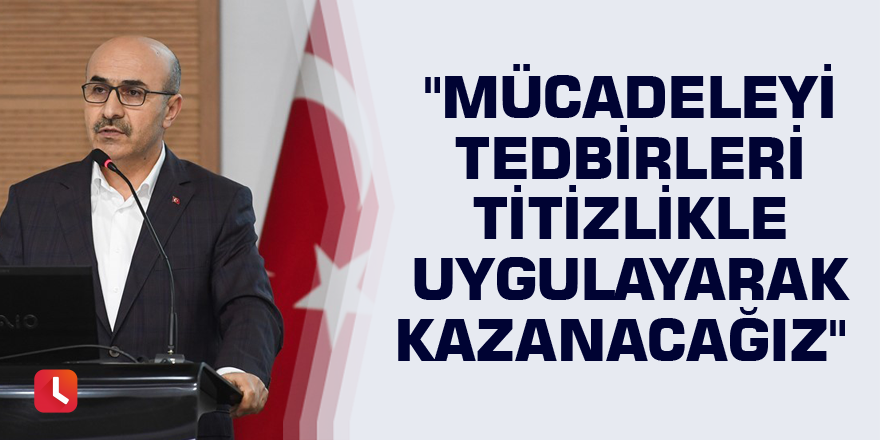 "MÜCADELEYİ TEDBİRLERİ TİTİZLİKLE UYGULAYARAK KAZANACAĞIZ"